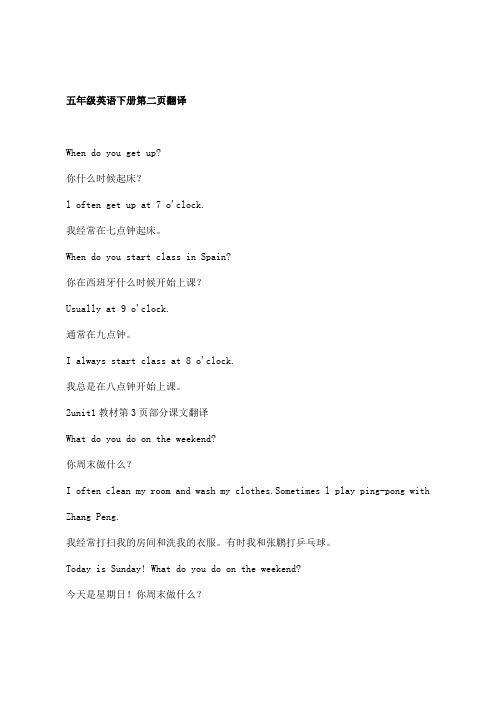 五年级英语下册第二页翻译

When do you get up?

你什么时候起床?

I often get up at 7 o'clock.

我经常在七点钟起床。

When do you start class in Spain?

你在西班牙什么时候开始上课?

Usually at 9 o'clock.

通常在九点钟。

I always start class at 8 o'clock.

我总是在八点钟开始上课。

2unit1 教材第 3 页部分课文翻译

What do you do on the weekend?

你周末做什么?

I often clean my room and wash my clothes.Sometimes I play ping-pong with Zhang Peng.

我经常打扫我的房间和洗我的衣服。有时我和张鹏打乒乓球。

Today is Sunday! What do you do on the weekend?

今天是星期日!你周末做什么?